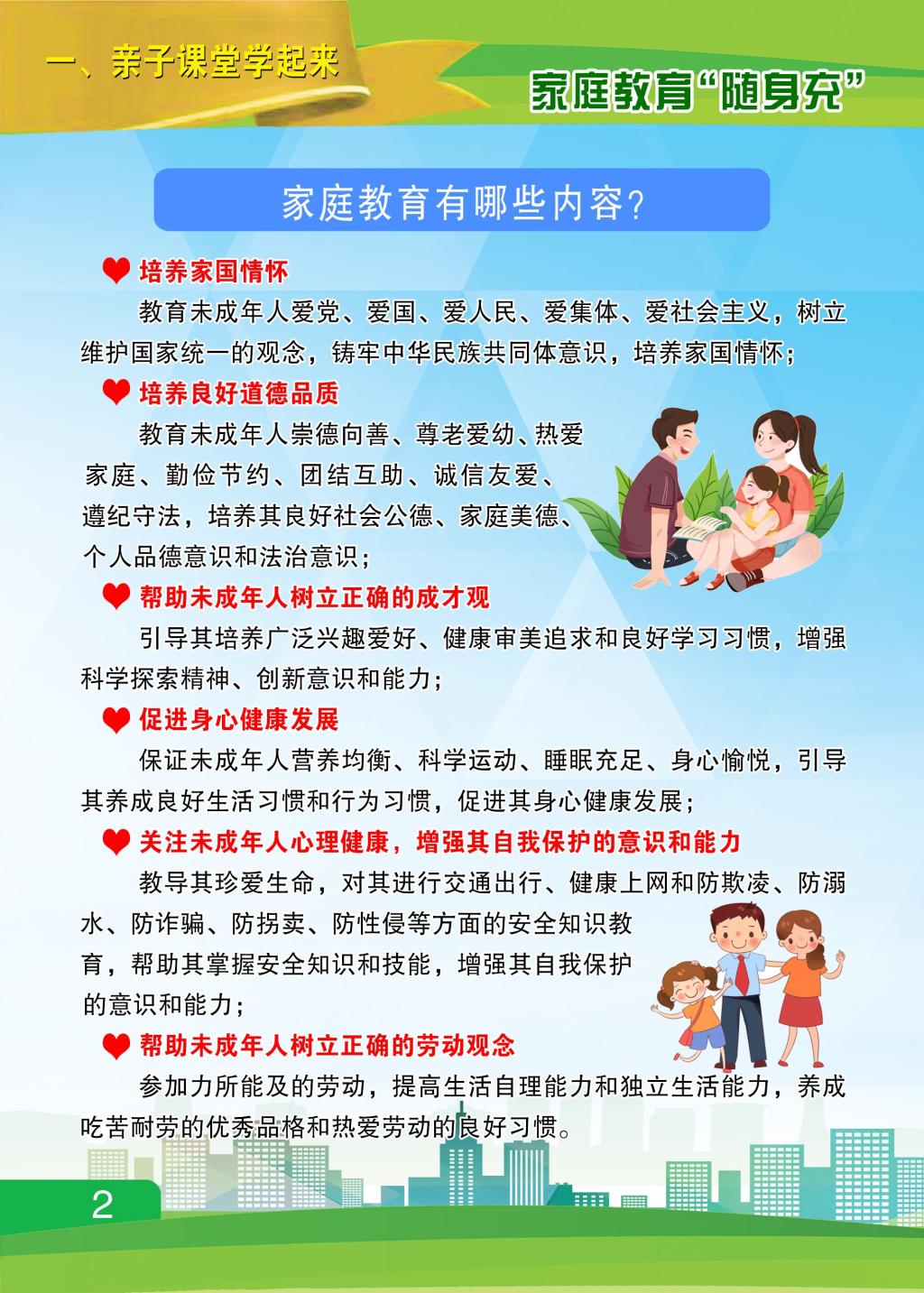 一、亲子课堂学起来

家庭教育“随身充”

家庭教育有哪些内容?

培养家国情怀

教育未成年人爱党、爱国、爱人民、爱集体、爱社会主义，树立维护国家统一的观念，铸牢中华民族共同体意识，培养家国情怀；

培养良好道德品质

教育未成年人崇德向善、尊老爱幼、热爱家庭、勤俭节约、团结互助、诚信友爱、遵纪守法，培养其良好社会公德、家庭美德、个人品德意识和法治意识；

帮助未成年人树立正确的成才观

引导其培养广泛兴趣爱好、健康审美追求和良好学习习惯，增强科学探索精神、创新意识和能力；

促进身心健康发展

保证未成年人营养均衡、科学运动、睡眠充足、身心愉悦，引导其养成良好生活习惯和行为习惯，促进其身心健康发展；

关注未成年人心理健康，增强其自我保护的意识和能力

教导其珍爱生命，对其进行交通出行、健康上网和防欺凌、防溺水、防诈骗、防拐卖、防性侵等方面的安全知识教育，帮助其掌握安全知识和技能，增强其自我保护的意识和能力；

帮助未成年人树立正确的劳动观念

参加力所能及的劳动，提高生活自理能力和独立生活能力，养成吃苦耐劳的优秀品格和热爱劳动的良好习惯。

2